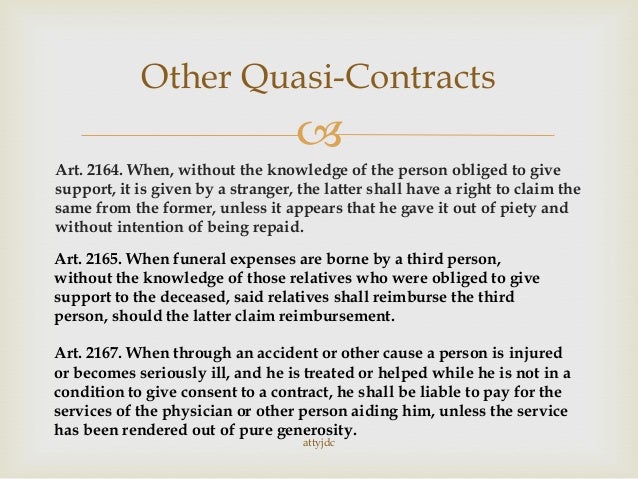 Other Quasi-Contracts

Art. 2164. When, without the knowledge of the person obliged to give support, it is given by a stranger, the latter shall have a right to claim the same from the former, unless it appears that he gave it out of piety and without intention of being repaid.

Art. 2165. When funeral expenses are borne by a third person, without the knowledge of those relatives who were obliged to give support to the deceased, said relatives shall reimburse the third person, should the latter claim reimbursement.

Art. 2167. When through an accident or other cause a person is injured or becomes seriously ill, and he is treated or helped while he is not in a condition to give consent to a contract, he shall be liable to pay for the services of the physician or other person aiding him, unless the service has been rendered out of pure generosity.

attyjdc